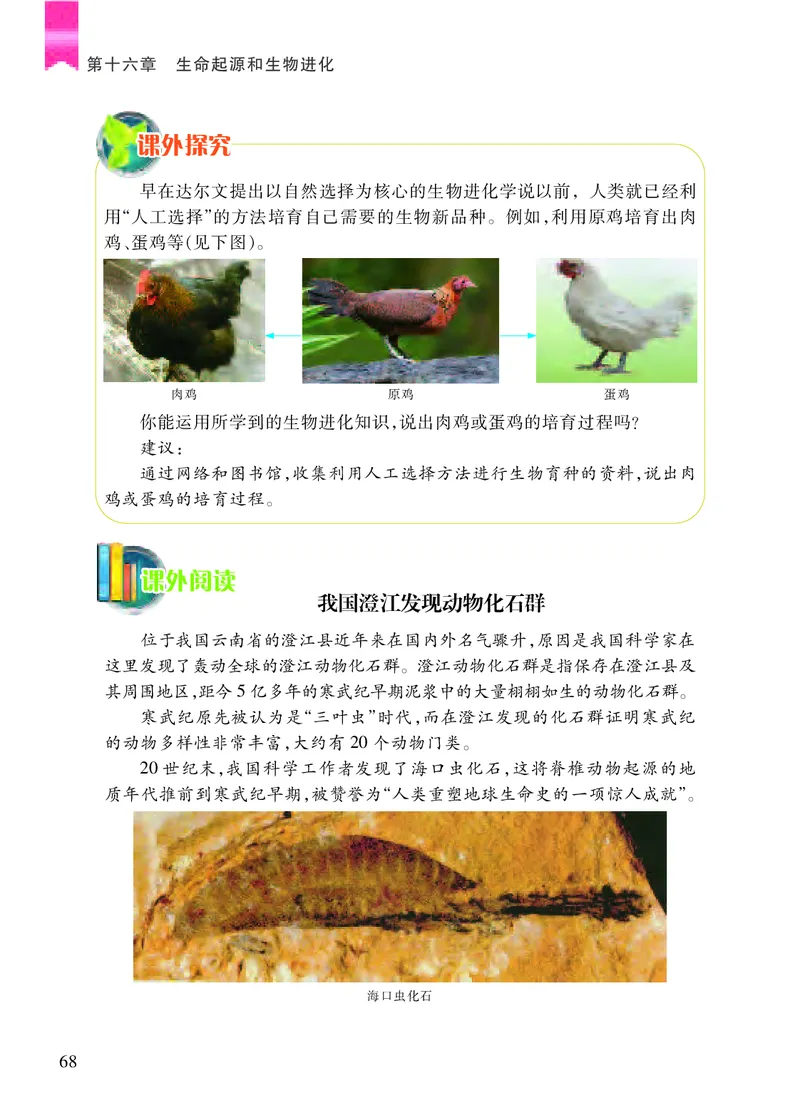 第十六章　生命起源和生物进化

课外探究

早在达尔文提出以自然选择为核心的生物进化学说以前，人类就已经利用“人工选择”的方法培育自己需要的生物新品种。例如，利用原鸡培育出肉鸡、蛋鸡等(见下图)。

肉鸡　原鸡　蛋鸡

你能运用所学到的生物进化知识，说出肉鸡或蛋鸡的培育过程吗？

建议：

通过网络和图书馆，收集利用人工选择方法进行生物育种的资料，说出肉鸡或蛋鸡的培育过程。

课外阅读

我国澄江发现动物化石群

位于我国云南省的澄江县近年来在国内外名气骤升，原因是我国科学家在这里发现了轰动全球的澄江动物化石群。澄江动物化石群是指保存在澄江县及其周围地区，距今5亿多年的寒武纪早期泥浆中的大量栩栩如生的动物化石群。

寒武纪原先被认为是“三叶虫”时代，而在澄江发现的化石群证明寒武纪的动物多样性非常丰富，大约有20个动物门类。

20世纪末，我国科学工作者发现了海口虫化石，这将脊椎动物起源的地质年代推前到寒武纪早期，被赞誉为“人类重塑地球生命史的一项惊人成就”。

海口虫化石

68